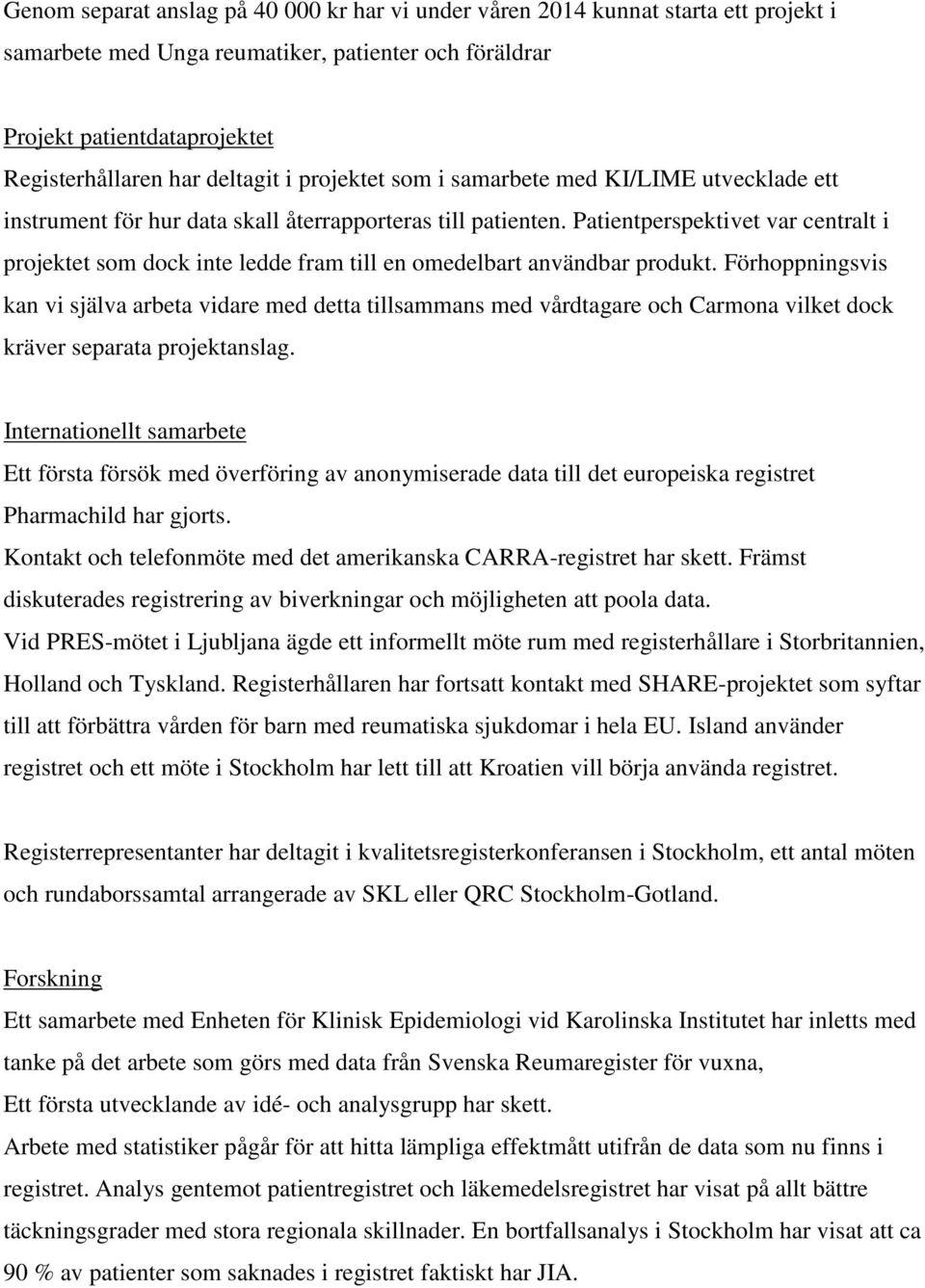 Genom separat anslag på 40 000 kr har vi under våren 2014 kunnat starta ett projekt i samarbete med Unga reumatiker, patienter och föräldrar

Projekt patientdataprojektet
Registerhållaren har deltagit i projektet som i samarbete med KI/LIME utvecklade ett instrument för hur data skall återrapporteras till patienten. Patientperspektivet var centralt i projektet som dock inte ledde fram till en omedelbart användbar produkt. Förhoppningsvis kan vi själva arbeta vidare med detta tillsammans med vårdtagare och Carmona vilket dock kräver separata projektanslag.

Internationellt samarbete
Ett första försök med överföring av anonymiserade data till det europeiska registret Pharmachild har gjorts.
Kontakt och telefonmöte med det amerikanska CARRA-registret har skett. Främst diskuterades registrering av biverkningar och möjligheten att poola data.
Vid PRES-mötet i Ljubljana ägde ett informellt möte rum med registerhållare i Storbritannien, Holland och Tyskland. Registerhållaren har fortsatt kontakt med SHARE-projektet som syftar till att förbättra vården för barn med reumatiska sjukdomar i hela EU. Island använder registret och ett möte i Stockholm har lett till att Kroatien vill börja använda registret.

Registerrepresentanter har deltagit i kvalitetsregisterkonferansen i Stockholm, ett antal möten och rundaborssamtal arrangerade av SKL eller QRC Stockholm-Gotland.

Forskning
Ett samarbete med Enheten för Klinisk Epidemiologi vid Karolinska Institutet har inletts med tanke på det arbete som görs med data från Svenska Reumaregister för vuxna,
Ett första utvecklande av idé- och analysgrupp har skett.
Arbete med statistiker pågår för att hitta lämpliga effektmått utifrån de data som nu finns i registret. Analys gentemot patientregistret och läkemedelsregistret har visat på allt bättre täckningsgrader med stora regionala skillnader. En bortfallsanalys i Stockholm har visat att ca 90 % av patienter som saknades i registret faktiskt har JIA.